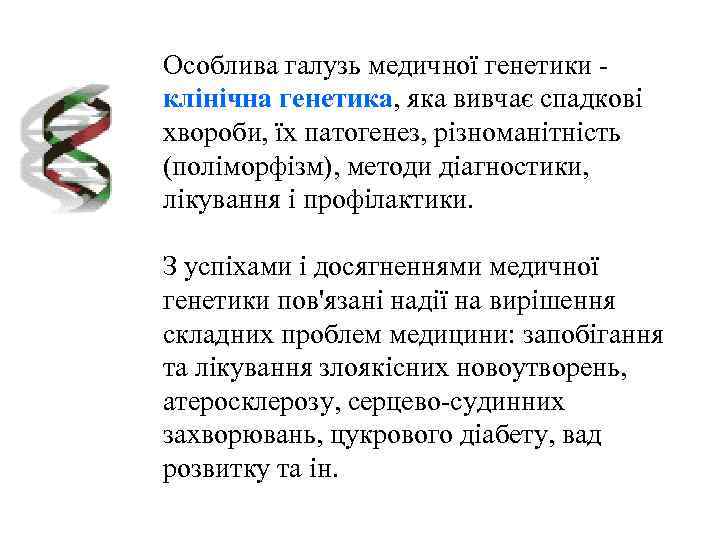 Особлива галузь медичної генетики - клінічна генетика, яка вивчає спадкові хвороби, їх патогенез, різноманітність (поліморфізм), методи діагностики, лікування і профілактики.

З успіхами і досягненнями медичної генетики пов'язані надії на вирішення складних проблем медицини: запобігання та лікування злоякісних новоутворень, атеросклерозу, серцево-судинних захворювань, цукрового діабету, вад розвитку та ін.